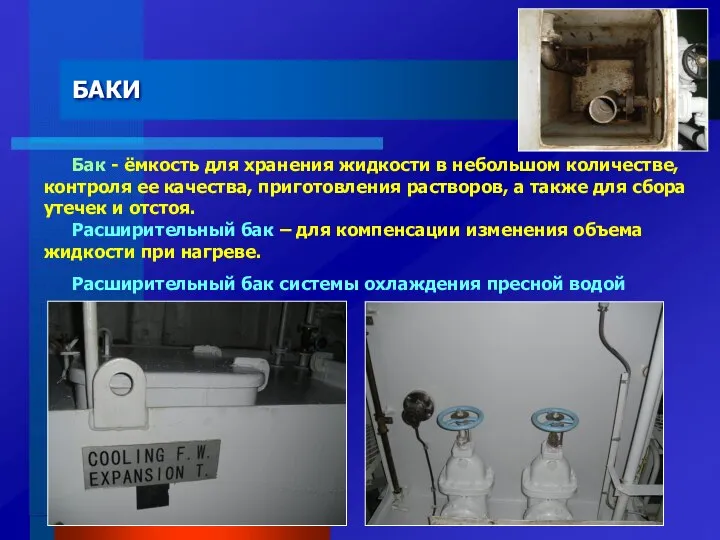 БАКИ

Бак - ёмкость для хранения жидкости в небольшом количестве, контроля ее качества, приготовления растворов, а также для сбора утечек и отстоя.

Расширительный бак – для компенсации изменения объема жидкости при нагреве.

Расширительный бак системы охлаждения пресной водой

COOLING F.W. EXPANSION T.